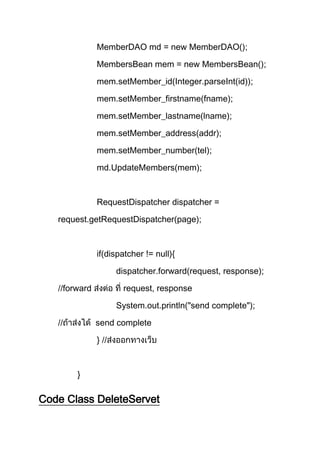 MemberDAO md = new MemberDAO();

MembersBean mem = new MembersBean();

mem.setMember_id(Integer.parseInt(id));

mem.setMember_firstname(fname);

mem.setMember_lastname(lname);

mem.setMember_address(addr);

mem.setMember_number(tel);

md.UpdateMembers(mem);

RequestDispatcher dispatcher = request.getRequestDispatcher(page);

if(dispatcher != null){

dispatcher.forward(request, response);

//forward ส่งต่อ ที่ request, response

System.out.println("send complete");

//ถ้าส่งได้ send complete

} //ส่งออกทางเว็บ

}

Code Class DeleteServet